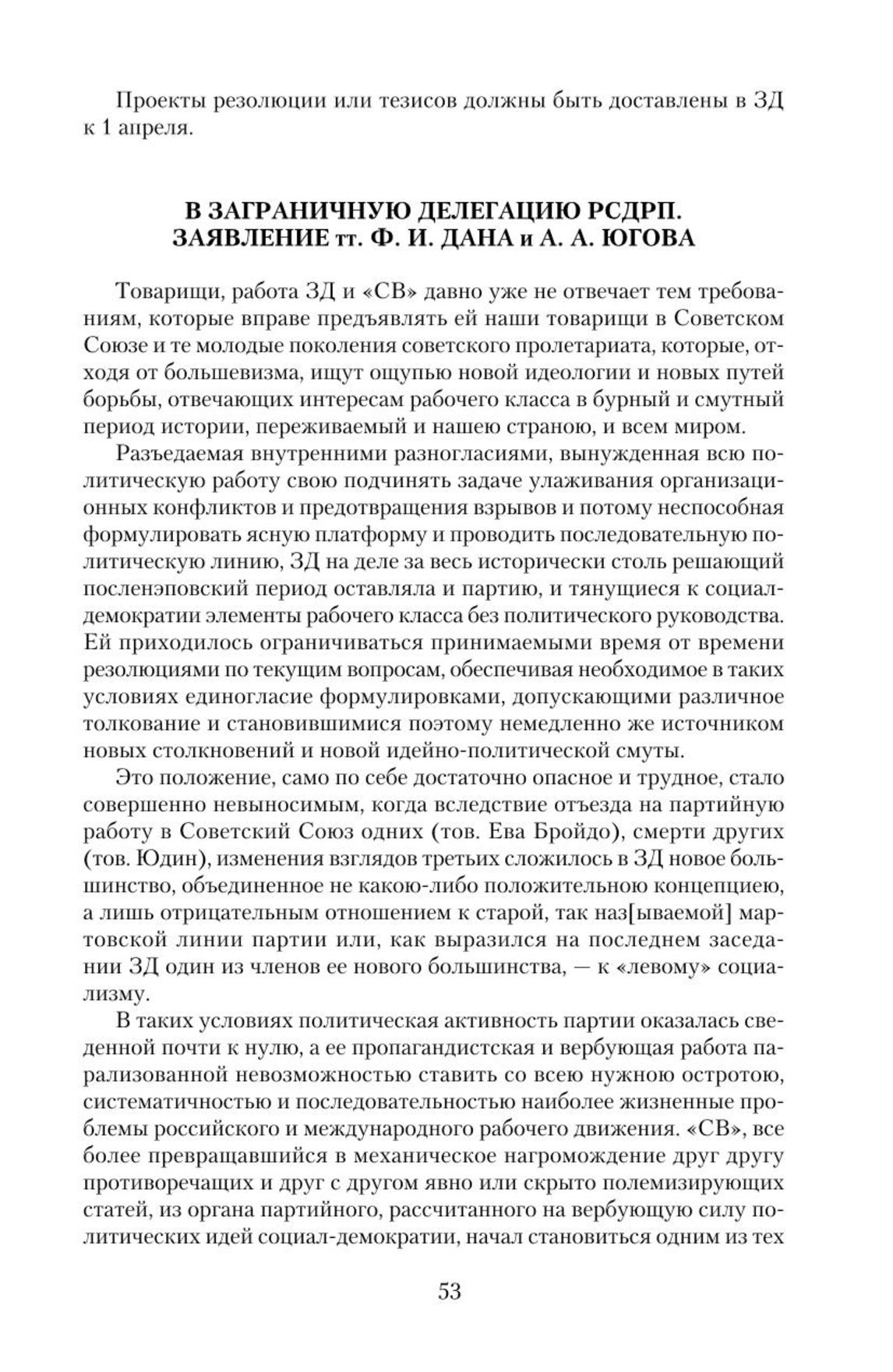 Проекты резолюции или тезисов должны быть доставлены в ЗД к 1 апреля.

В ЗАГРАНИЧНУЮ ДЕЛЕГАЦИЮ РСДРП.
ЗАЯВЛЕНИЕ тт. Ф. И. ДАНА и А. А. ЮГОВА

Товарищи, работа ЗД и «СВ» давно уже не отвечает тем требованиям, которые вправе предъявлять ей наши товарищи в Советском Союзе и те молодые поколения советского пролетариата, которые, отходя от большевизма, ищут ощупью новой идеологии и новых путей борьбы, отвечающих интересам рабочего класса в бурный и смутный период истории, переживаемый и нашею страною, и всем миром.

Разъедаемая внутренними разногласиями, вынужденная всю политическую работу свою подчинять задаче улаживания организационных конфликтов и предотвращения взрывов и потому неспособная формулировать ясную платформу и проводить последовательную политическую линию, ЗД на деле за весь исторически столь решающий посленэповский период оставляла и партию, и тянущиеся к социал-демократии элементы рабочего класса без политического руководства. Ей приходилось ограничиваться принимаемыми время от времени резолюциями по текущим вопросам, обеспечивая необходимое в таких условиях единогласие формулировками, допускающими различное толкование и становившимися поэтому немедленно же источником новых столкновений и новой идейно-политической смуты.

Это положение, само по себе достаточно опасное и трудное, стало совершенно невыносимым, когда вследствие отъезда на партийную работу в Советский Союз одних (тов. Ева Бройдо), смерти других (тов. Юдин), изменения взглядов третьих сложилось в ЗД новое большинство, объединенное не какою-либо положительною концепциею, а лишь отрицательным отношением к старой, так наз[ываемой] мартовской линии партии или, как выразился на последнем заседании ЗД один из членов ее нового большинства, — к «левому» социализму.

В таких условиях политическая активность партии оказалась сведенной почти к нулю, а ее пропагандистская и вербующая работа парализованной невозможностью ставить со всею нужною остротою, систематичностью и последовательностью наиболее жизненные проблемы российского и международного рабочего движения. «СВ», все более превращавшийся в механическое нагромождение друг другу противоречащих и друг с другом явно или скрыто полемизирующих статей, из органа партийного, рассчитанного на вербующую силу политических идей социал-демократии, начал становиться одним из тех

53